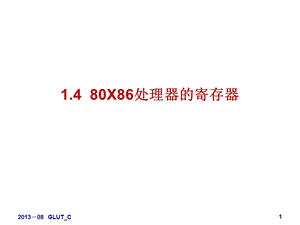 1.4 80X86处理器的寄存器

2013-08 GLUT_C

1